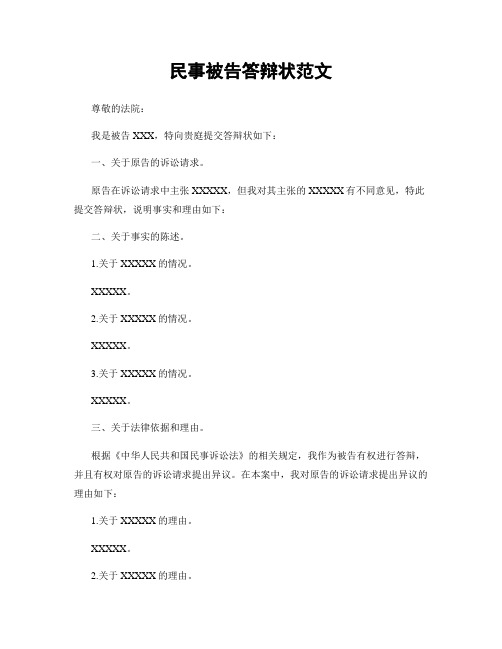 民事被告答辩状范文

尊敬的法院：

我是被告 XXX，特向贵庭提交答辩状如下：

一、关于原告的诉讼请求。

原告在诉讼请求中主张 XXXXX，但我对其主张的 XXXXX 有不同意见，特此提交答辩状，说明事实和理由如下：

二、关于事实的陈述。

1.关于 XXXXX 的情况。

XXXXX。

2.关于 XXXXX 的情况。

XXXXX。

3.关于 XXXXX 的情况。

XXXXX。

三、关于法律依据和理由。

根据《中华人民共和国民事诉讼法》的相关规定，我作为被告有权进行答辩，并且有权对原告的诉讼请求提出异议。在本案中，我对原告的诉讼请求提出异议的理由如下：

1.关于 XXXXX 的理由。

XXXXX。

2.关于 XXXXX 的理由。